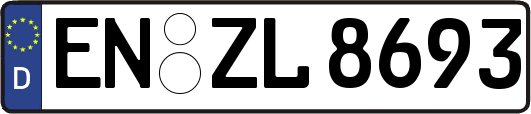 D EN ZL 8693